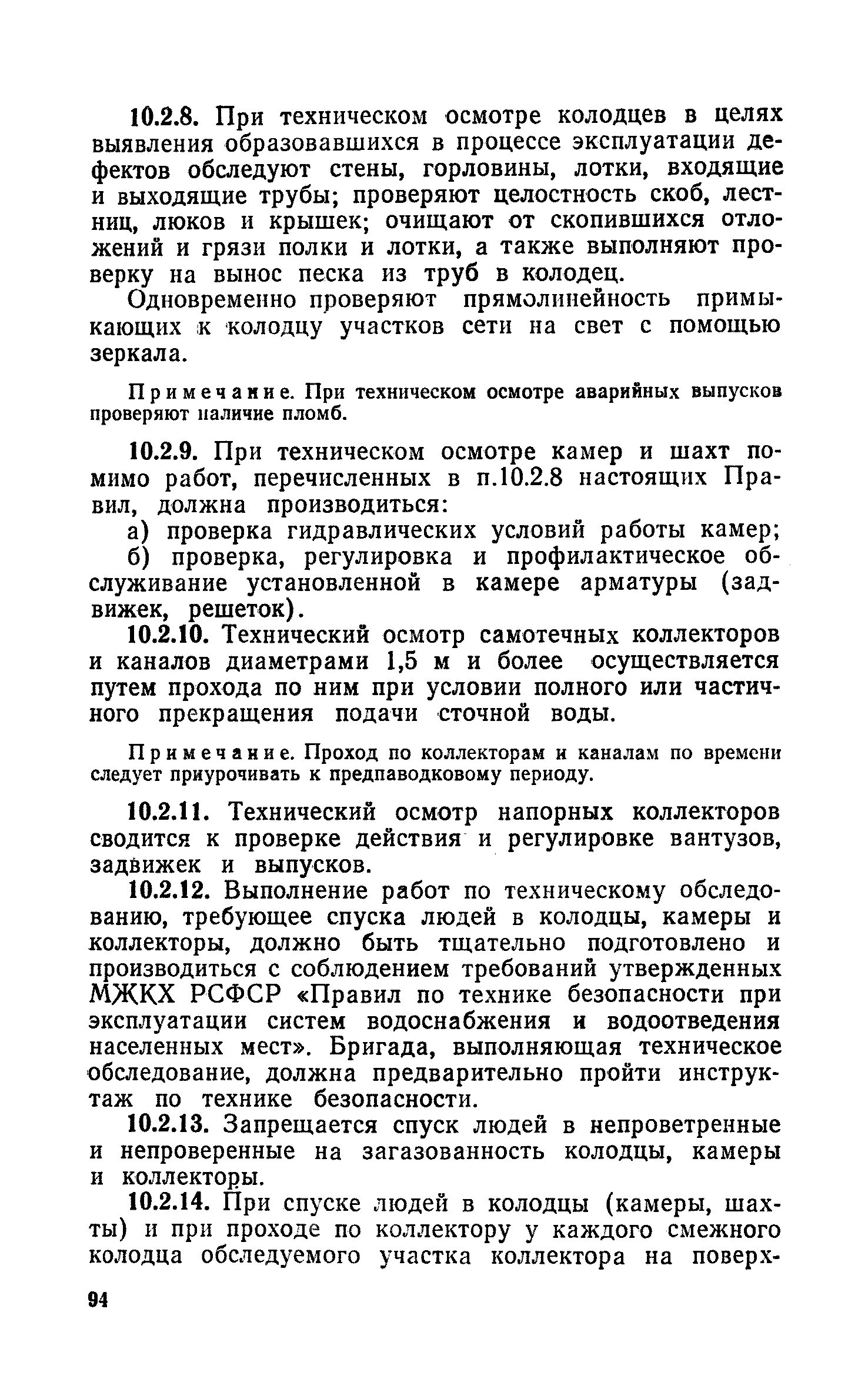 10.2.8. При техническом осмотре колодцев в целях выявления образовавшихся в процессе эксплуатации дефектов обследуют стены, горловины, лотки, входящие и выходящие трубы; проверяют целостность скоб, лестниц, люков и крышек; очищают от скопившихся отложений и грязи полки и лотки, а также выполняют проверку на вынос песка из труб в колодец.

Одновременно проверяют прямолинейность примыкающих к колодцу участков сети на свет с помощью зеркала.

Примечание. При техническом осмотре аварийных выпусков проверяют наличие пломб.

10.2.9. При техническом осмотре камер и шахт помимо работ, перечисленных в п.10.2.8 настоящих Правил, должна производиться:

а) проверка гидравлических условий работы камер;

б) проверка, регулировка и профилактическое обслуживание установленной в камере арматуры (задвижек, решеток).

10.2.10. Технический осмотр самотечных коллекторов и каналов диаметрами 1,5 м и более осуществляется путем прохода по ним при условии полного или частичного прекращения подачи сточной воды.

Примечание. Проход по коллекторам и каналам по времени следует приурочивать к предпаводковому периоду.

10.2.11. Технический осмотр напорных коллекторов сводится к проверке действия и регулировке вантузов, задвижек и выпусков.

10.2.12. Выполнение работ по техническому обследованию, требующее спуска людей в колодцы, камеры и коллекторы, должно быть тщательно подготовлено и производиться с соблюдением требований утвержденных МЖКХ РСФСР «Правил по технике безопасности при эксплуатации систем водоснабжения и водоотведения населенных мест». Бригада, выполняющая техническое обследование, должна предварительно пройти инструктаж по технике безопасности.

10.2.13. Запрещается спуск людей в непроветренные и непроверенные на загазованность колодцы, камеры и коллекторы.

10.2.14. При спуске людей в колодцы (камеры, шахты) и при проходе по коллектору у каждого смежного колодца обследуемого участка коллектора на поверх-

94